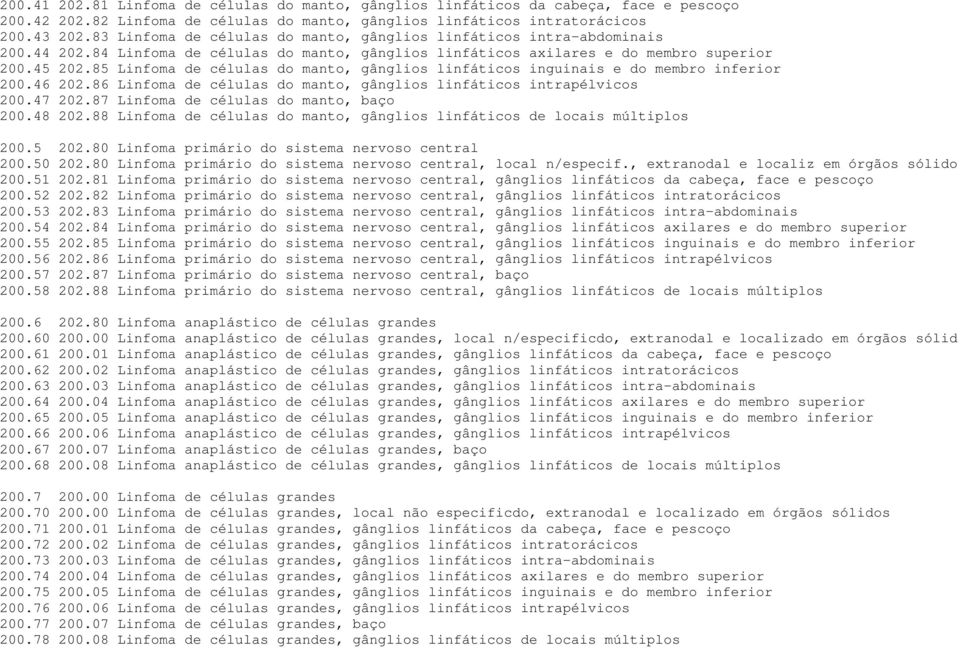 200.41 202.81 Linfoma de células do manto, gânglios linfáticos da cabeça, face e pescoço
200.42 202.82 Linfoma de células do manto, gânglios linfáticos intratorácicos
200.43 202.83 Linfoma de células do manto, gânglios linfáticos intra-abdominais
200.44 202.84 Linfoma de células do manto, gânglios linfáticos axilares e do membro superior
200.45 202.85 Linfoma de células do manto, gânglios linfáticos inguinais e do membro inferior
200.46 202.86 Linfoma de células do manto, gânglios linfáticos intrapélvicos
200.47 202.87 Linfoma de células do manto, baço
200.48 202.88 Linfoma de células do manto, gânglios linfáticos de locais múltiplos

200.5 202.80 Linfoma primário do sistema nervoso central
200.50 202.80 Linfoma primário do sistema nervoso central, local n/especif., extranodal e localiz em órgãos sólido
200.51 202.81 Linfoma primário do sistema nervoso central, gânglios linfáticos da cabeça, face e pescoço
200.52 202.82 Linfoma primário do sistema nervoso central, gânglios linfáticos intratorácicos
200.53 202.83 Linfoma primário do sistema nervoso central, gânglios linfáticos intra-abdominais
200.54 202.84 Linfoma primário do sistema nervoso central, gânglios linfáticos axilares e do membro superior
200.55 202.85 Linfoma primário do sistema nervoso central, gânglios linfáticos inguinais e do membro inferior
200.56 202.86 Linfoma primário do sistema nervoso central, gânglios linfáticos intrapélvicos
200.57 202.87 Linfoma primário do sistema nervoso central, baço
200.58 202.88 Linfoma primário do sistema nervoso central, gânglios linfáticos de locais múltiplos

200.6 202.80 Linfoma anaplástico de células grandes
200.60 200.00 Linfoma anaplástico de células grandes, local n/especificdo, extranodal e localizado em órgãos sólid
200.61 200.01 Linfoma anaplástico de células grandes, gânglios linfáticos da cabeça, face e pescoço
200.62 200.02 Linfoma anaplástico de células grandes, gânglios linfáticos intratorácicos
200.63 200.03 Linfoma anaplástico de células grandes, gânglios linfáticos intra-abdominais
200.64 200.04 Linfoma anaplástico de células grandes, gânglios linfáticos axilares e do membro superior
200.65 200.05 Linfoma anaplástico de células grandes, gânglios linfáticos inguinais e do membro inferior
200.66 200.06 Linfoma anaplástico de células grandes, gânglios linfáticos intrapélvicos
200.67 200.07 Linfoma anaplástico de células grandes, baço
200.68 200.08 Linfoma anaplástico de células grandes, gânglios linfáticos de locais múltiplos

200.7 200.00 Linfoma de células grandes
200.70 200.00 Linfoma de células grandes, local não especificdo, extranodal e localizado em órgãos sólidos
200.71 200.01 Linfoma de células grandes, gânglios linfáticos da cabeça, face e pescoço
200.72 200.02 Linfoma de células grandes, gânglios linfáticos intratorácicos
200.73 200.03 Linfoma de células grandes, gânglios linfáticos intra-abdominais
200.74 200.04 Linfoma de células grandes, gânglios linfáticos axilares e do membro superior
200.75 200.05 Linfoma de células grandes, gânglios linfáticos inguinais e do membro inferior
200.76 200.06 Linfoma de células grandes, gânglios linfáticos intrapélvicos
200.77 200.07 Linfoma de células grandes, baço
200.78 200.08 Linfoma de células grandes, gânglios linfáticos de locais múltiplos